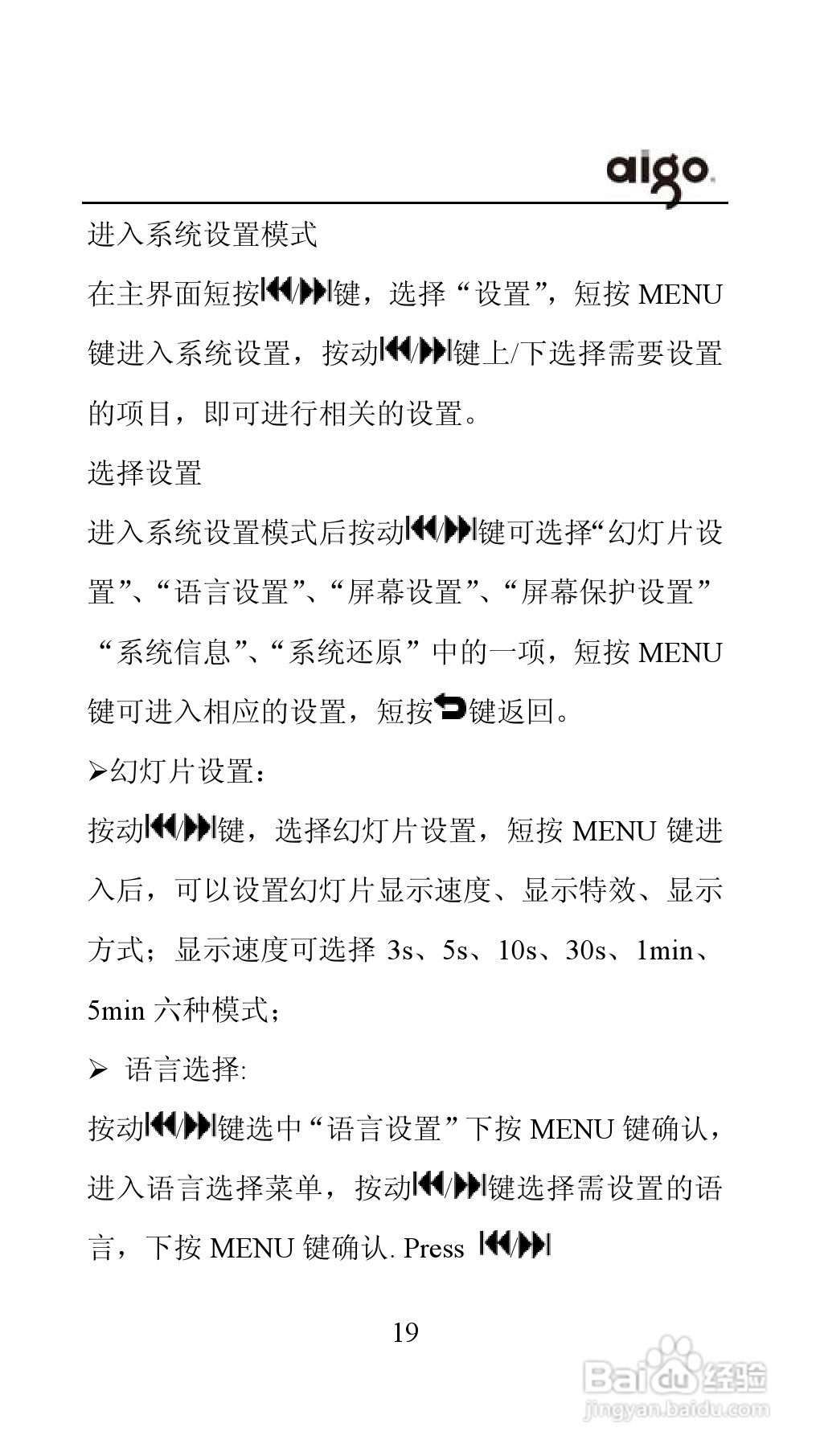 aigo

进入系统设置模式

在主界面短按⏮/⏭键，选择“设置”，短按 MENU 键进入系统设置，按动⏮/⏭键上/下选择需要设置的项目，即可进行相关的设置。

选择设置

进入系统设置模式后按动⏮/⏭键可选择“幻灯片设置”、“语言设置”、“屏幕设置”、“屏幕保护设置”“系统信息”、“系统还原”中的一项，短按 MENU 键可进入相应的设置，短按⮌键返回。

➢幻灯片设置：

按动⏮/⏭键，选择幻灯片设置，短按 MENU 键进入后，可以设置幻灯片显示速度、显示特效、显示方式；显示速度可选择 3s、5s、10s、30s、1min、5min 六种模式；

➢ 语言选择:

按动⏮/⏭键选中“语言设置”下按 MENU 键确认，进入语言选择菜单，按动⏮/⏭键选择需设置的语言，下按 MENU 键确认. Press ⏮/⏭

19

Baidu 经验
jingyan.baidu.com